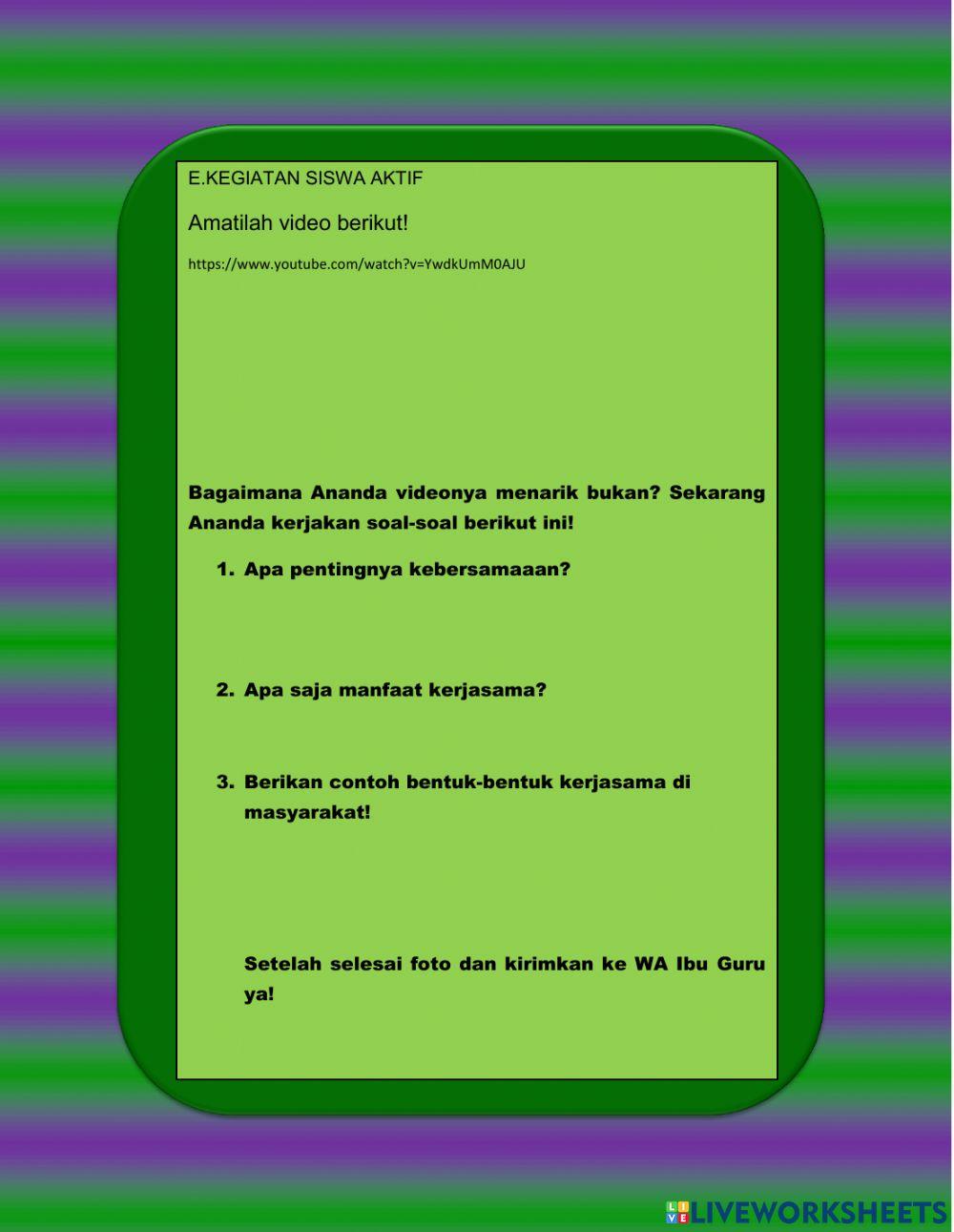 E.KEGIATAN SISWA AKTIF

Amatilah video berikut!

https://www.youtube.com/watch?v=YwdkUmM0AJU

Bagaimana Ananda videonya menarik bukan? Sekarang Ananda kerjakan soal-soal berikut ini!

1. Apa pentingnya kebersamaaan?

2. Apa saja manfaat kerjasama?

3. Berikan contoh bentuk-bentuk kerjasama di masyarakat!

Setelah selesai foto dan kirimkan ke WA Ibu Guru ya!

LIVEWORKSHEETS